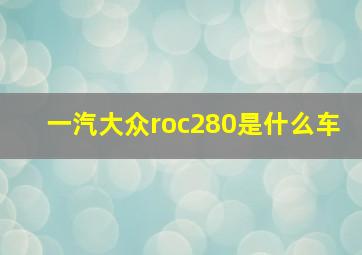 一汽大众roc280是什么车